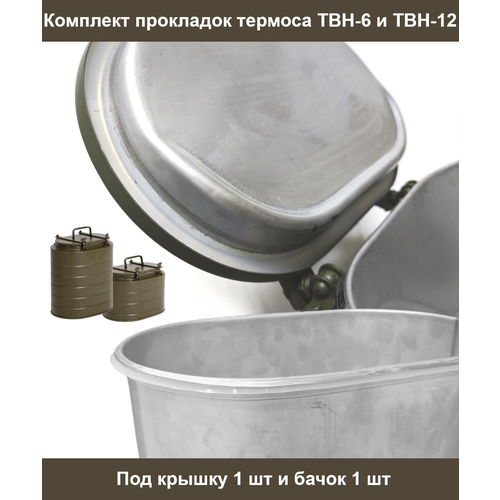 Комплект прокладок термоса ТВН-6 и ТВН-12

Под крышку 1 шт и бачок 1 шт